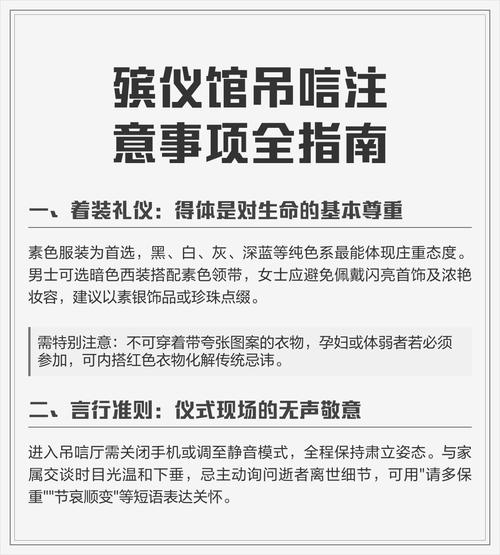 殡仪馆吊唁注意事项全指南

一、着装礼仪：得体是对生命的基本尊重

素色服装为首选，黑、白、灰、深蓝等纯色系最能体现庄重态度。男士可选暗色西装搭配素色领带，女士应避免佩戴闪亮首饰及浓艳妆容，建议以素银饰品或珍珠点缀。

需特别注意：不可穿着带夸张图案的衣物，孕妇或体弱者若必须参加，可内搭红色衣物化解传统忌讳。

二、言行准则：仪式现场的无声敬意

进入吊唁厅需关闭手机或调至静音模式，全程保持肃立姿态。与家属交谈时目光温和下垂，忌主动询问逝者离世细节，可用"请多保重""节哀顺变"等短语表达关怀。